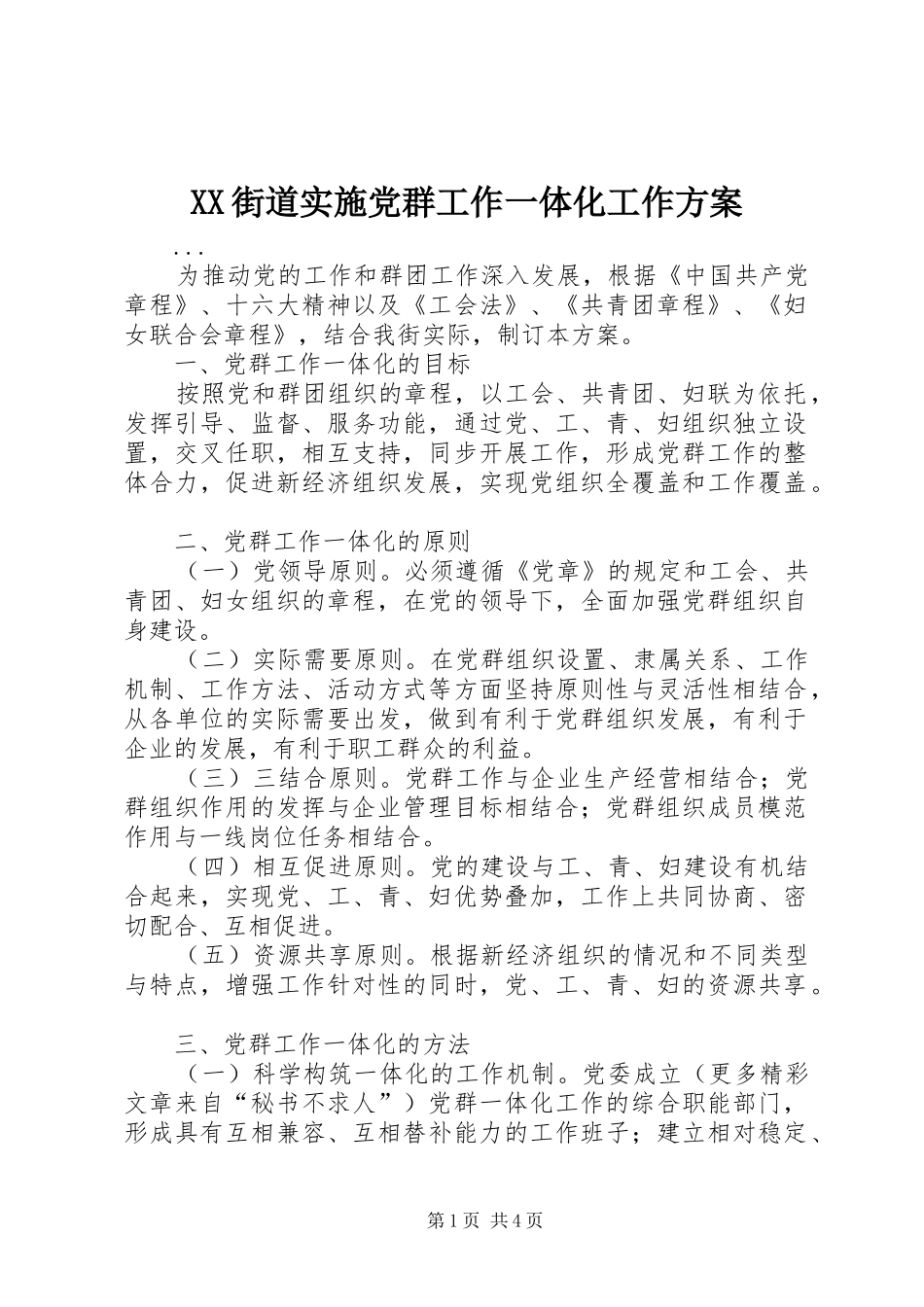 XX街道实施党群工作一体化工作方案

...

为推动党的工作和群团工作深入发展，根据《中国共产党章程》、十六大精神以及《工会法》、《共青团章程》、《妇女联合会章程》，结合我街实际，制订本方案。

一、党群工作一体化的目标

按照党和群团组织的章程，以工会、共青团、妇联为依托，发挥引导、监督、服务功能，通过党、工、青、妇组织独立设置，交叉任职，相互支持，同步开展工作，形成党群工作的整体合力，促进新经济组织发展，实现党组织全覆盖和工作覆盖。

二、党群工作一体化的原则

（一）党领导原则。必须遵循《党章》的规定和工会、共青团、妇女组织的章程，在党的领导下，全面加强党群组织自身建设。

（二）实际需要原则。在党群组织设置、隶属关系、工作机制、工作方法、活动方式等方面坚持原则性与灵活性相结合，从各单位的实际需要出发，做到有利于党群组织发展，有利于企业的发展，有利于职工群众的利益。

（三）三结合原则。党群工作与企业生产经营相结合；党群组织作用的发挥与企业管理目标相结合；党群组织成员模范作用与一线岗位任务相结合。

（四）相互促进原则。党的建设与工、青、妇建设有机结合起来，实现党、工、青、妇优势叠加，工作上共同协商、密切配合、互相促进。

（五）资源共享原则。根据新经济组织的情况和不同类型与特点，增强工作针对性的同时，党、工、青、妇的资源共享。

三、党群工作一体化的方法

（一）科学构筑一体化的工作机制。党委成立（更多精彩文章来自“秘书不求人”）党群一体化工作的综合职能部门，形成具有互相兼容、互相替补能力的工作班子；建立相对稳定、

第1页 共4页